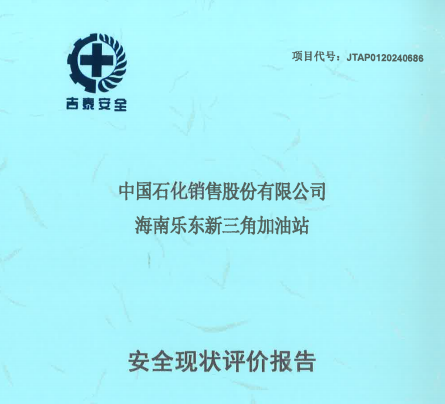 吉泰安全

项目代号：JTAP0120240686

中国石化销售股份有限公司
海南乐东新三角加油站

安全现状评价报告